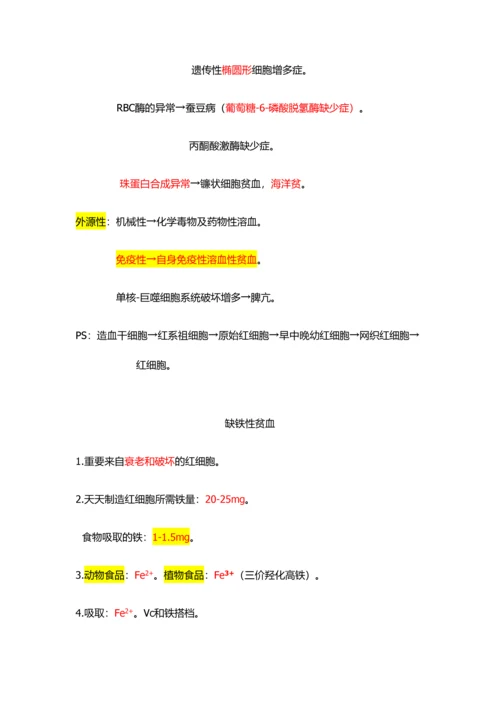 遗传性椭圆形细胞增多症。

RBC酶的异常→蚕豆病（葡萄糖-6-磷酸脱氢酶缺少症）。

丙酮酸激酶缺少症。

珠蛋白合成异常→镰状细胞贫血，海洋贫。

外源性：机械性→化学毒物及药物性溶血。

免疫性→自身免疫性溶血性贫血。

单核-巨噬细胞系统破坏增多→脾亢。

PS：造血干细胞→红系祖细胞→原始红细胞→早中晚幼红细胞→网织红细胞→红细胞。

缺铁性贫血

1.重要来自衰老和破坏的红细胞。

2.天天制造红细胞所需铁量：20-25mg。

食物吸取的铁：1-1.5mg。

3.动物食品：$Fe^{2+}$。植物食品：$Fe^{3+}$（三价羟化高铁）。

4.吸取：$Fe^{2+}$。Vc和铁搭档。